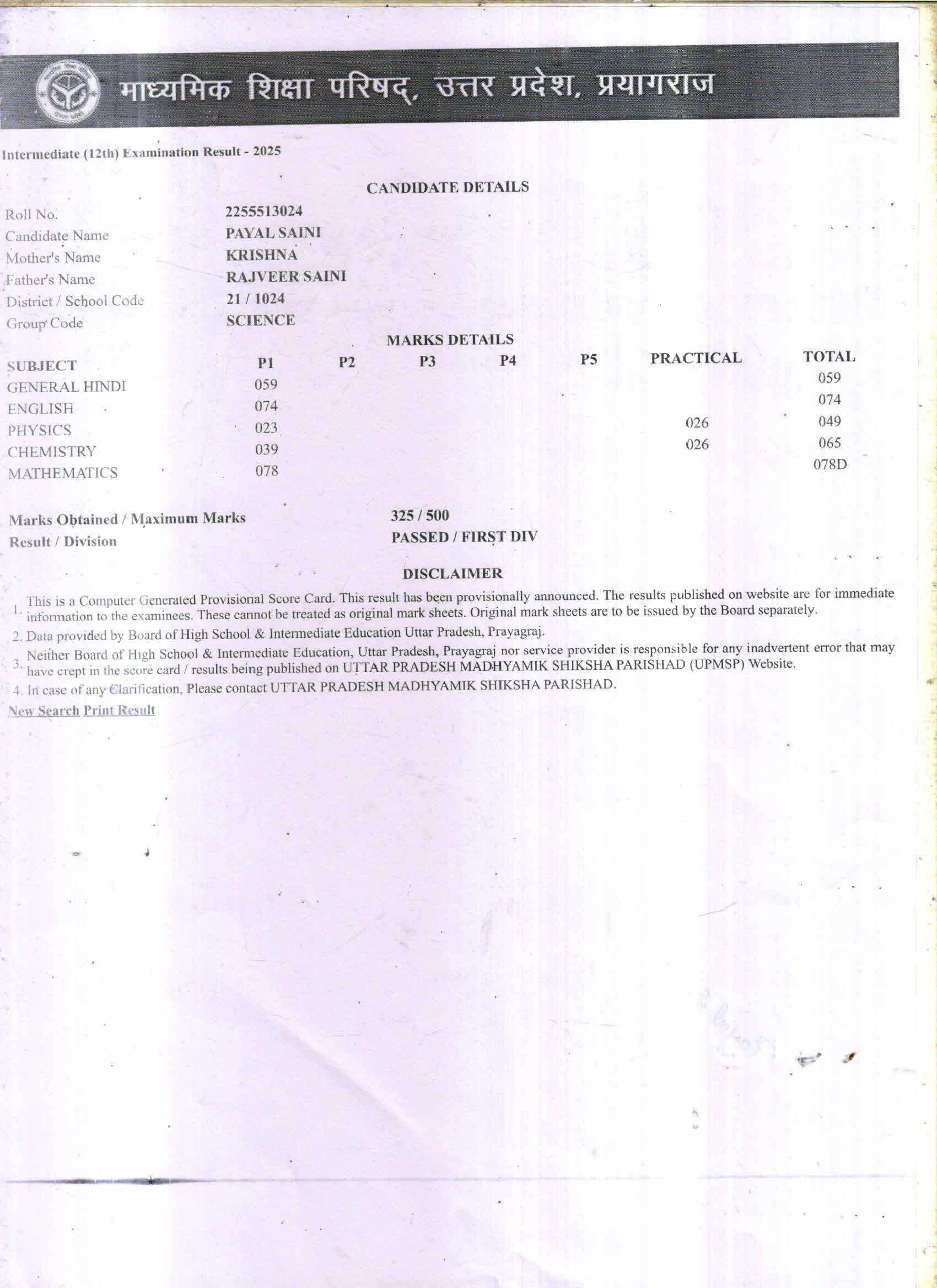 माध्यमिक शिक्षा परिषद्, उत्तर प्रदेश, प्रयागराज

Intermediate (12th) Examination Result - 2025

CANDIDATE DETAILS

| | |
|---|---|
| Roll No. | 2255513024 |
| Candidate Name | PAYAL SAINI |
| Mother's Name | KRISHNA |
| Father's Name | RAJVEER SAINI |
| District / School Code | 21 / 1024 |
| Group Code | SCIENCE |

MARKS DETAILS

| SUBJECT | P1 | P2 | P3 | P4 | P5 | PRACTICAL | TOTAL |
|---|---|---|---|---|---|---|---|
| GENERAL HINDI | 059 | | | | | | 059 |
| ENGLISH | 074 | | | | | | 074 |
| PHYSICS | 023 | | | | | 026 | 049 |
| CHEMISTRY | 039 | | | | | 026 | 065 |
| MATHEMATICS | 078 | | | | | | 078D |

Marks Obtained / Maximum Marks 325 / 500
Result / Division PASSED / FIRST DIV

DISCLAIMER

1. This is a Computer Generated Provisional Score Card. This result has been provisionally announced. The results published on website are for immediate information to the examinees. These cannot be treated as original mark sheets. Original mark sheets are to be issued by the Board separately.
2. Data provided by Board of High School & Intermediate Education Uttar Pradesh, Prayagraj.
3. Neither Board of High School & Intermediate Education, Uttar Pradesh, Prayagraj nor service provider is responsible for any inadvertent error that may have crept in the score card / results being published on UTTAR PRADESH MADHYAMIK SHIKSHA PARISHAD (UPMSP) Website.
4. In case of any Clarification, Please contact UTTAR PRADESH MADHYAMIK SHIKSHA PARISHAD.

New Search Print Result